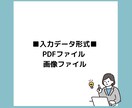 ■入力データ形式■
PDFファイル
画像ファイル